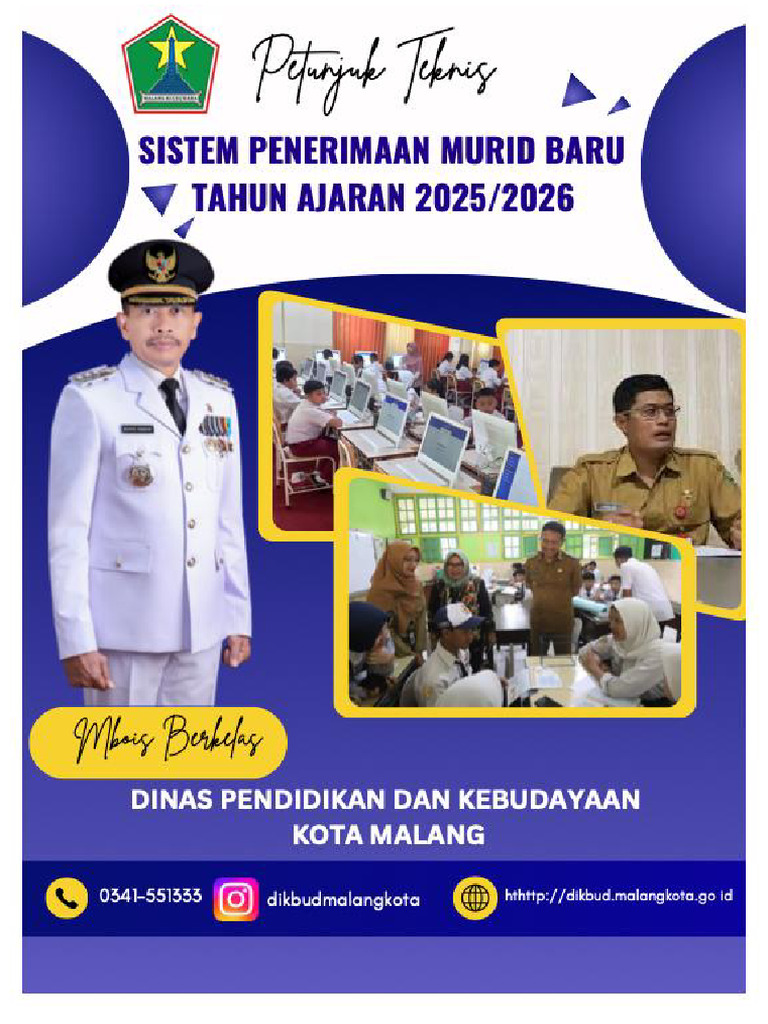 Petunjuk Teknis

SISTEM PENERIMAAN MURID BARU
TAHUN AJARAN 2025/2026

Mbois Berkelas

DINAS PENDIDIKAN DAN KEBUDAYAAN
KOTA MALANG

0341-551333

dikbudmalangkota

hthttp://dikbud.malangkota.go.id